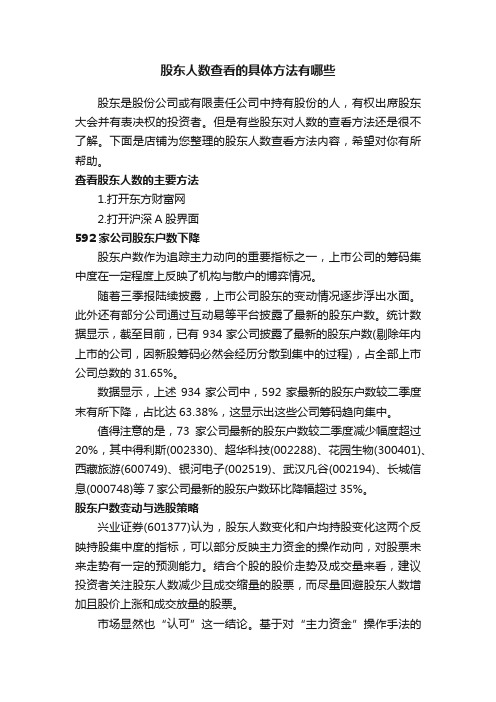 股东人数查看的具体方法有哪些

股东是股份公司或有限责任公司中持有股份的人，有权出席股东大会并有表决权的投资者。但是有些股东对人数的查看方法还是很不了解。下面是店铺为您整理的股东人数查看方法内容，希望对你有所帮助。

查看股东人数的主要方法

1.打开东方财富网

2.打开沪深 A 股界面

592 家公司股东户数下降

股东户数作为追踪主力动向的重要指标之一，上市公司的筹码集中度在一定程度上反映了机构与散户的博弈情况。

随着三季报陆续披露，上市公司股东的变动情况逐步浮出水面。此外还有部分公司通过互动易等平台披露了最新的股东户数。统计数据显示，截至目前，已有 934 家公司披露了最新的股东户数(剔除年内上市的公司，因新股筹码必然会经历分散到集中的过程)，占全部上市公司总数的 31.65%。

数据显示，上述 934 家公司中，592 家最新的股东户数较二季度末有所下降，占比达 63.38%，这显示出这些公司筹码趋向集中。

值得注意的是，73 家公司最新的股东户数较二季度减少幅度超过 20%，其中得利斯(002330)、超华科技(002288)、花园生物(300401)、西藏旅游(600749)、银河电子(002519)、武汉凡谷(002194)、长城信息(000748)等 7 家公司最新的股东户数环比降幅超过 35%。

股东户数变动与选股策略

兴业证券(601377)认为，股东人数变化和户均持股变化这两个反映持股集中度的指标，可以部分反映主力资金的操作动向，对股票未来走势有一定的预测能力。结合个股的股价走势及成交量来看，建议投资者关注股东人数减少且成交缩量的股票，而尽量回避股东人数增加且股价上涨和成交放量的股票。

市场显然也“认可”这一结论。基于对“主力资金”操作手法的